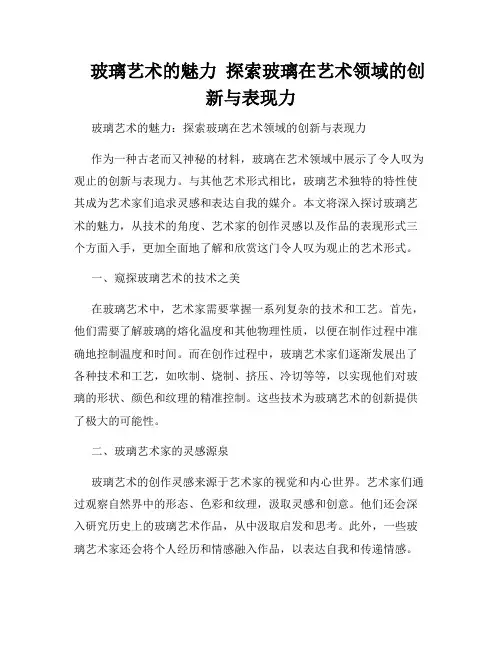 玻璃艺术的魅力 探索玻璃在艺术领域的创新与表现力

玻璃艺术的魅力：探索玻璃在艺术领域的创新与表现力

作为一种古老而又神秘的材料，玻璃在艺术领域中展示了令人叹为观止的创新与表现力。与其他艺术形式相比，玻璃艺术独特的特性使其成为艺术家们追求灵感和表达自我的媒介。本文将深入探讨玻璃艺术的魅力，从技术的角度、艺术家的创作灵感以及作品的表现形式三个方面入手，更加全面地了解和欣赏这门令人叹为观止的艺术形式。

一、窥探玻璃艺术的技术之美

在玻璃艺术中，艺术家需要掌握一系列复杂的技术和工艺。首先，他们需要了解玻璃的熔化温度和其他物理性质，以便在制作过程中准确地控制温度和时间。而在创作过程中，玻璃艺术家们逐渐发展出了各种技术和工艺，如吹制、烧制、挤压、冷切等等，以实现他们对玻璃的形状、颜色和纹理的精准控制。这些技术为玻璃艺术的创新提供了极大的可能性。

二、玻璃艺术家的灵感源泉

玻璃艺术的创作灵感来源于艺术家的视觉和内心世界。艺术家们通过观察自然界中的形态、色彩和纹理，汲取灵感和创意。他们还会深入研究历史上的玻璃艺术作品，从中汲取启发和思考。此外，一些玻璃艺术家还会将个人经历和情感融入作品，以表达自我和传递情感。